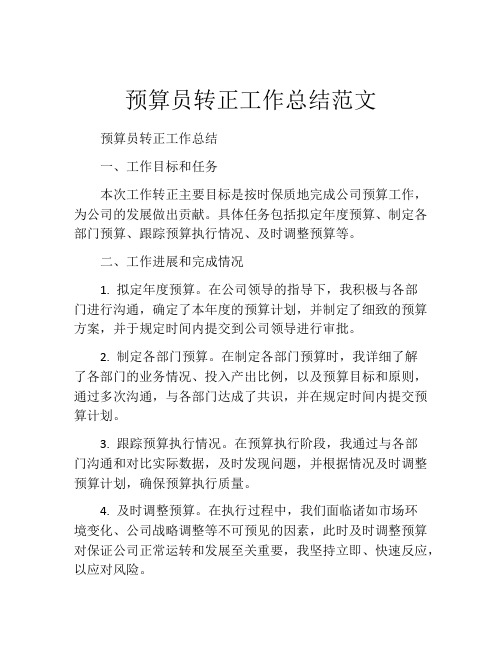 预算员转正工作总结范文

预算员转正工作总结

一、工作目标和任务

本次工作转正主要目标是按时保质地完成公司预算工作，为公司的发展做出贡献。具体任务包括拟定年度预算、制定各部门预算、跟踪预算执行情况、及时调整预算等。

二、工作进展和完成情况

1. 拟定年度预算。在公司领导的指导下，我积极与各部门进行沟通，确定了本年度的预算计划，并制定了细致的预算方案，并于规定时间内提交到公司领导进行审批。

2. 制定各部门预算。在制定各部门预算时，我详细了解了各部门的业务情况、投入产出比例，以及预算目标和原则，通过多次沟通，与各部门达成了共识，并在规定时间内提交预算计划。

3. 跟踪预算执行情况。在预算执行阶段，我通过与各部门沟通和对比实际数据，及时发现问题，并根据情况及时调整预算计划，确保预算执行质量。

4. 及时调整预算。在执行过程中，我们面临诸如市场环境变化、公司战略调整等不可预见的因素，此时及时调整预算对保证公司正常运转和发展至关重要，我坚持立即、快速反应，以应对风险。